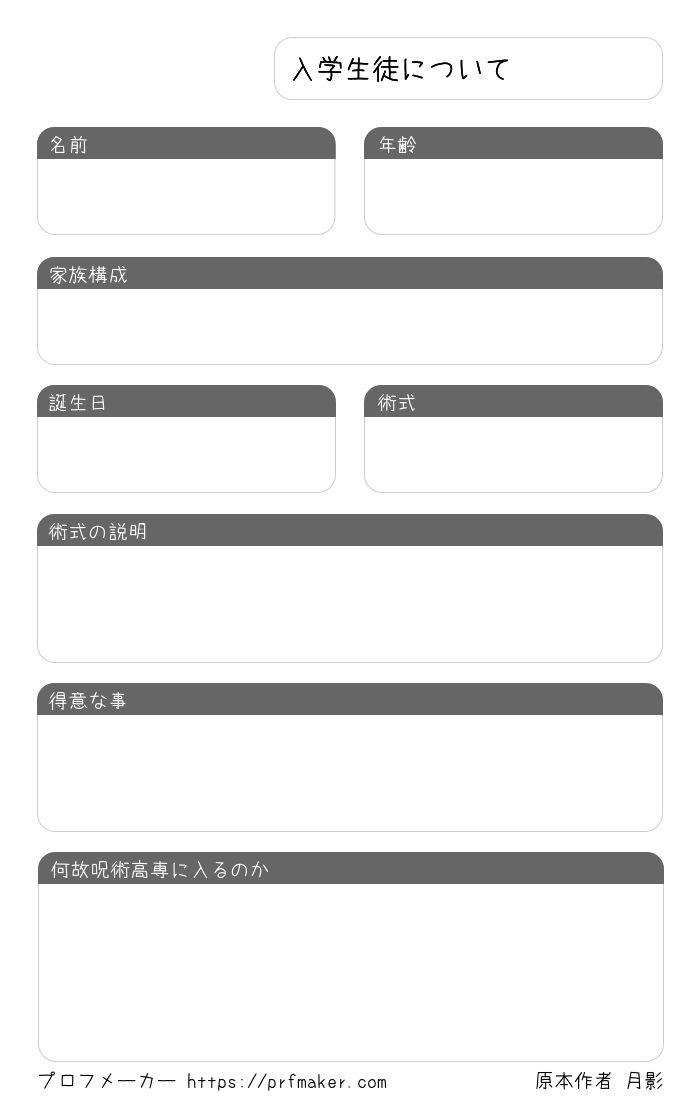 入学生徒について

名前

年齢

家族構成

誕生日

術式

術式の説明

得意な事

何故呪術高専に入るのか

プロフメーカー https://prfmaker.com

原本作者 月影